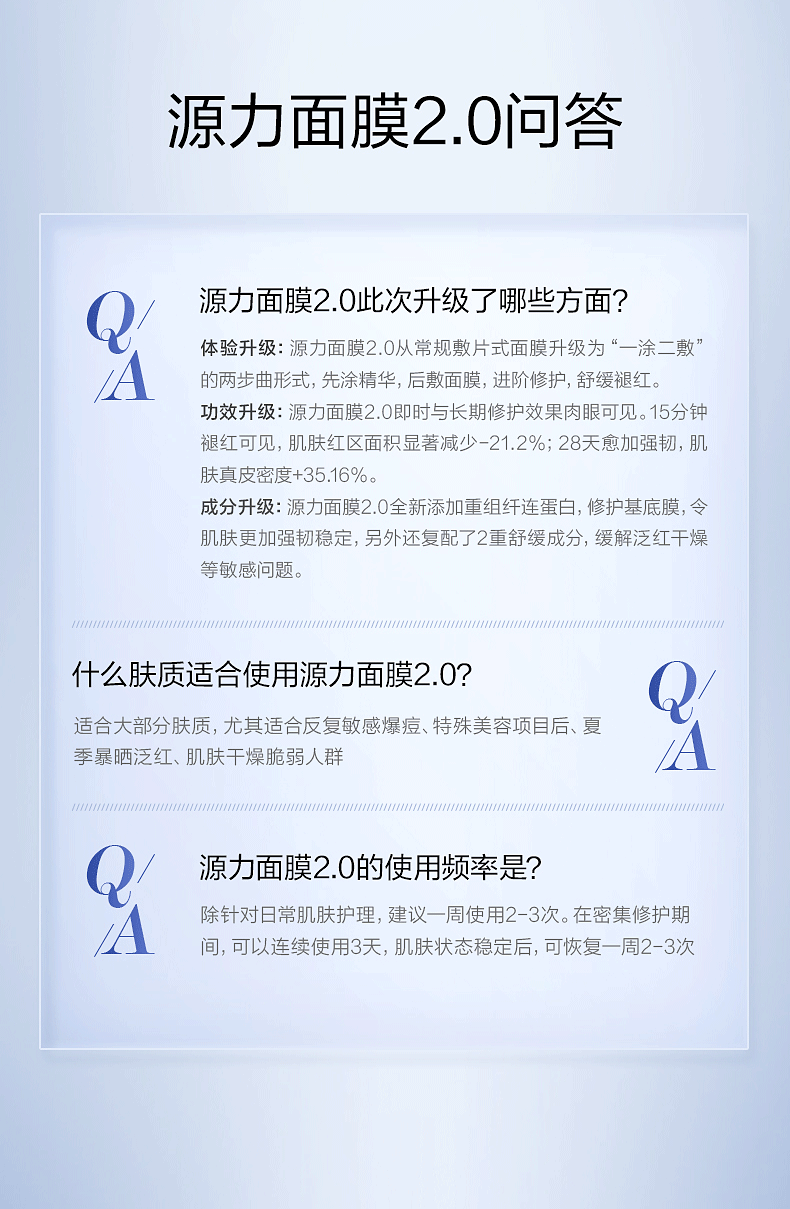 源力面膜2.0问答

Q/A

源力面膜2.0此次升级了哪些方面?

体验升级:源力面膜2.0从常规敷片式面膜升级为“一涂二敷”的两步曲形式,先涂精华,后敷面膜,进阶修护,舒缓褪红。

功效升级:源力面膜2.0即时与长期修护效果肉眼可见。15分钟褪红可见,肌肤红区面积显著减少-21.2%;28天愈加强韧,肌肤真皮密度+35.16%。

成分升级:源力面膜2.0全新添加重组纤连蛋白,修护基底膜,令肌肤更加强韧稳定,另外还复配了2重舒缓成分,缓解泛红干燥等敏感问题。

什么肤质适合使用源力面膜2.0?

适合大部分肤质,尤其适合反复敏感爆痘、特殊美容项目后、夏季暴晒泛红、肌肤干燥脆弱人群

Q/A

Q/A

源力面膜2.0的使用频率是?

除针对日常肌肤护理,建议一周使用2-3次。在密集修护期间,可以连续使用3天,肌肤状态稳定后,可恢复一周2-3次